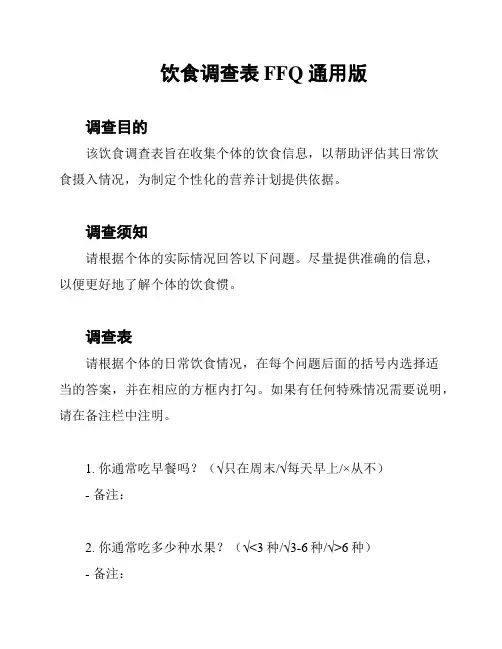 饮食调查表 FFQ 通用版

调查目的

该饮食调查表旨在收集个体的饮食信息，以帮助评估其日常饮食摄入情况，为制定个性化的营养计划提供依据。

调查须知

请根据个体的实际情况回答以下问题。尽量提供准确的信息，以便更好地了解个体的饮食惯。

调查表

请根据个体的日常饮食情况，在每个问题后面的括号内选择适当的答案，并在相应的方框内打勾。如果有任何特殊情况需要说明，请在备注栏中注明。

1. 你通常吃早餐吗？（√只在周末/√每天早上/×从不）

- 备注：

2. 你通常吃多少种水果？（√<3 种/√3-6 种/√>6 种）

- 备注：